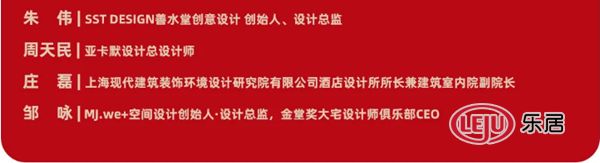 朱　伟 | SST DESIGN善水堂创意设计 创始人、设计总监

周天民 | 亚卡默设计总设计师

庄　磊 | 上海现代建筑装饰环境设计研究院有限公司酒店设计所所长兼建筑室内院副院长

邹　咏 | MJ.we+空间设计创始人·设计总监，金堂奖大宅设计师俱乐部CEO

LEJU 乐居